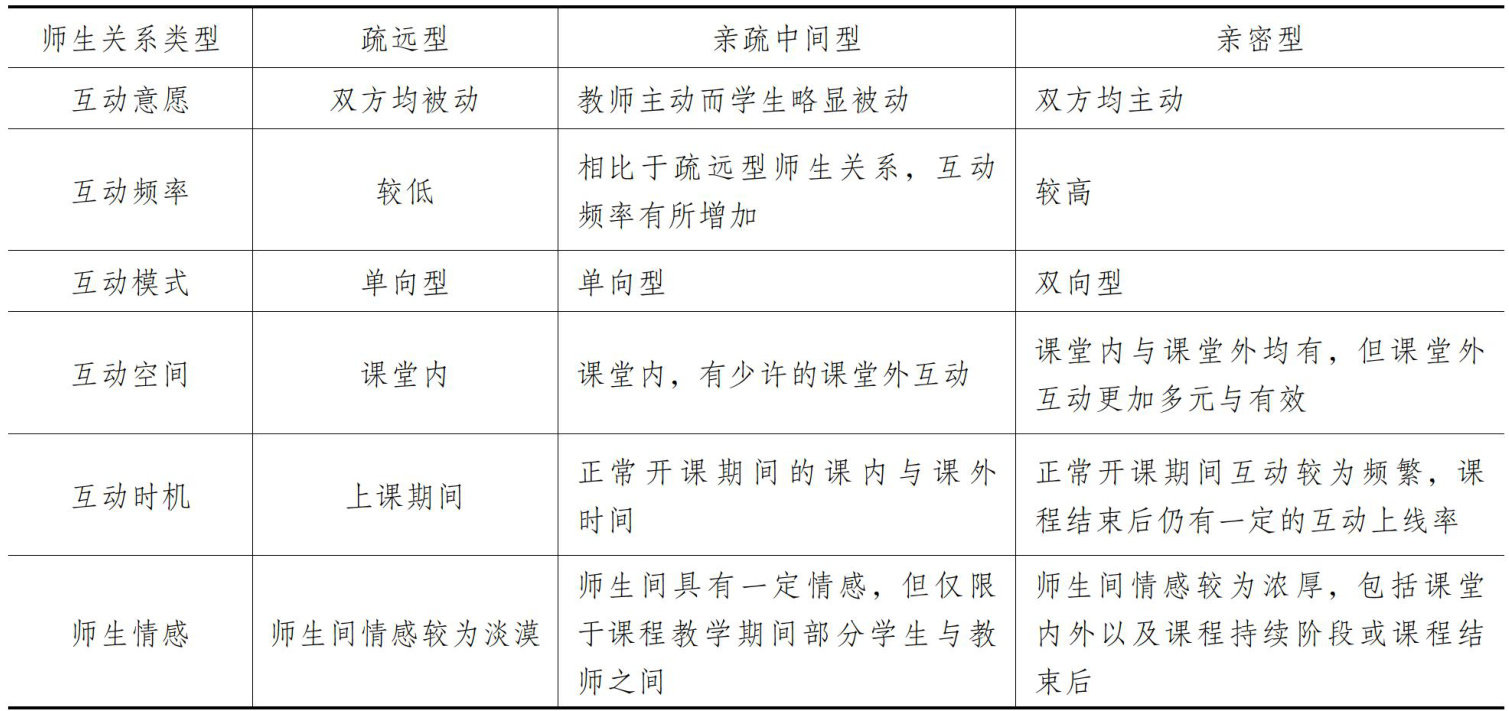 | 师生关系类型 | 疏远型 | 亲疏中间型 | 亲密型 |
|---|---|---|---|
| 互动意愿 | 双方均被动 | 教师主动而学生略显被动 | 双方均主动 |
| 互动频率 | 较低 | 相比于疏远型师生关系，互动频率有所增加 | 较高 |
| 互动模式 | 单向型 | 单向型 | 双向型 |
| 互动空间 | 课堂内 | 课堂内，有少许的课堂外互动 | 课堂内与课堂外均有，但课堂外互动更加多元与有效 |
| 互动时机 | 上课期间 | 正常开课期间的课内与课外时间 | 正常开课期间互动较为频繁，课程结束后仍有一定的互动上线率 |
| 师生情感 | 师生间情感较为淡漠 | 师生间具有一定情感，但仅限于课程教学期间部分学生与教师之间 | 师生间情感较为浓厚，包括课堂内外以及课程持续阶段或课程结束后 |